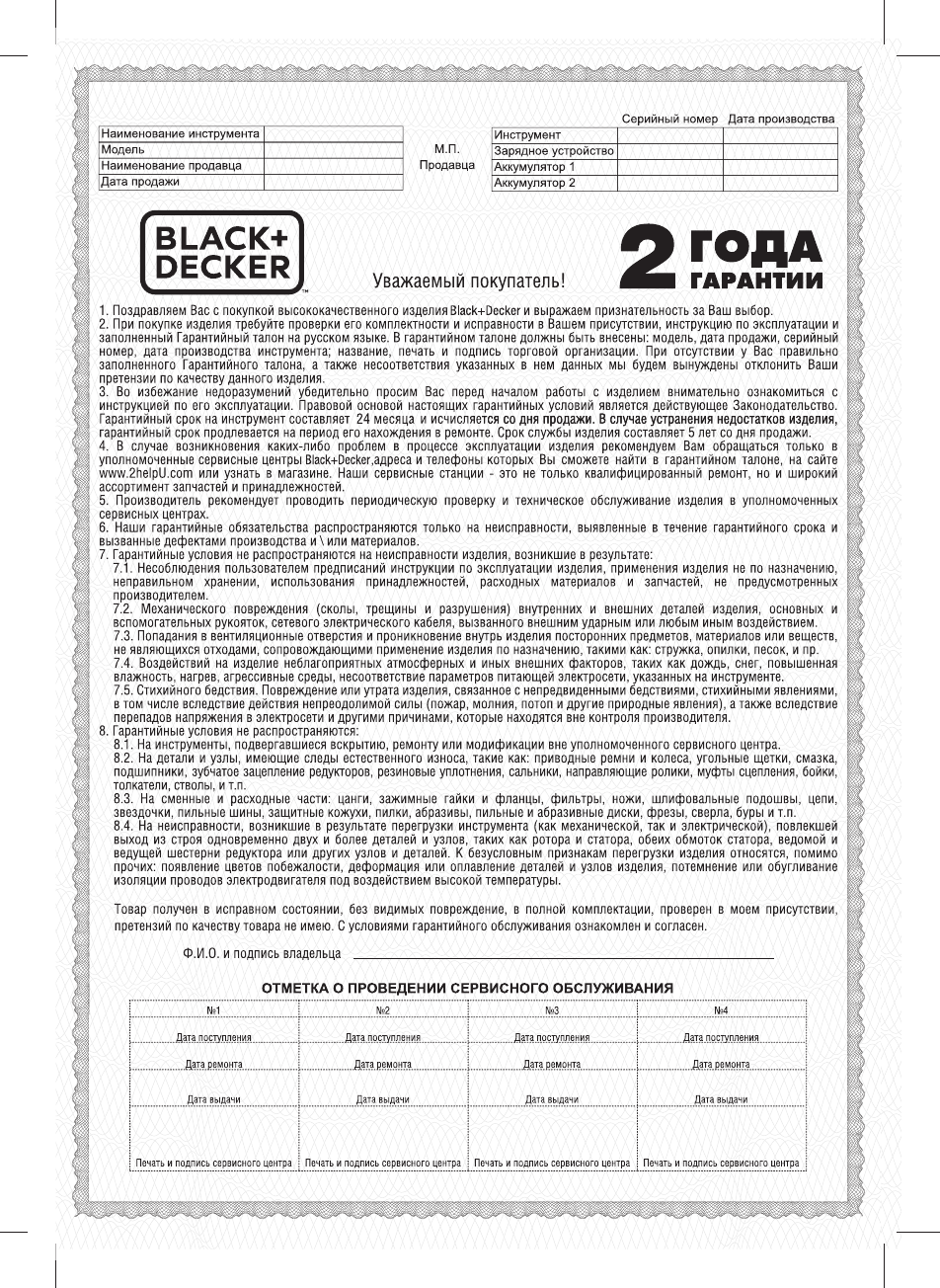 | Наименование инструмента | |
|---|---|
| Модель | |
| Наименование продавца | |
| Дата продажи | |

М.П.
Продавца

| | Серийный номер | Дата производства |
|---|---|---|
| Инструмент | | |
| Зарядное устройство | | |
| Аккумулятор 1 | | |
| Аккумулятор 2 | | |

BLACK+
DECKER

Уважаемый покупатель!

2 ГОДА ГАРАНТИИ

1. Поздравляем Вас с покупкой высококачественного изделия Black+Decker и выражаем признательность за Ваш выбор.
2. При покупке изделия требуйте проверки его комплектности и исправности в Вашем присутствии, инструкцию по эксплуатации и заполненный Гарантийный талон на русском языке. В гарантийном талоне должны быть внесены: модель, дата продажи, серийный номер, дата производства инструмента; название, печать и подпись торговой организации. При отсутствии у Вас правильно заполненного Гарантийного талона, а также несоответствия указанных в нем данных мы будем вынуждены отклонить Ваши претензии по качеству данного изделия.
3. Во избежание недоразумений убедительно просим Вас перед началом работы с изделием внимательно ознакомиться с инструкцией по его эксплуатации. Правовой основой настоящих гарантийных условий является действующее Законодательство. Гарантийный срок на инструмент составляет 24 месяца и исчисляется со дня продажи. В случае устранения недостатков изделия, гарантийный срок продлевается на период его нахождения в ремонте. Срок службы изделия составляет 5 лет со дня продажи.
4. В случае возникновения каких-либо проблем в процессе эксплуатации изделия рекомендуем Вам обращаться только в уполномоченные сервисные центры Black+Decker,адреса и телефоны которых Вы сможете найти в гарантийном талоне, на сайте www.2helpU.com или узнать в магазине. Наши сервисные станции - это не только квалифицированный ремонт, но и широкий ассортимент запчастей и принадлежностей.
5. Производитель рекомендует проводить периодическую проверку и техническое обслуживание изделия в уполномоченных сервисных центрах.
6. Наши гарантийные обязательства распространяются только на неисправности, выявленные в течение гарантийного срока и вызванные дефектами производства и \ или материалов.
7. Гарантийные условия не распространяются на неисправности изделия, возникшие в результате:
7.1. Несоблюдения пользователем предписаний инструкции по эксплуатации изделия, применения изделия не по назначению, неправильном хранении, использования принадлежностей, расходных материалов и запчастей, не предусмотренных производителем.
7.2. Механического повреждения (сколы, трещины и разрушения) внутренних и внешних деталей изделия, основных и вспомогательных рукояток, сетевого электрического кабеля, вызванного внешним ударным или любым иным воздействием.
7.3. Попадания в вентиляционные отверстия и проникновение внутрь изделия посторонних предметов, материалов или веществ, не являющихся отходами, сопровождающими применение изделия по назначению, такими как: стружка, опилки, песок, и пр.
7.4. Воздействий на изделие неблагоприятных атмосферных и иных внешних факторов, таких как дождь, снег, повышенная влажность, нагрев, агрессивные среды, несоответствие параметров питающей электросети, указанных на инструменте.
7.5. Стихийного бедствия. Повреждение или утрата изделия, связанное с непредвиденными бедствиями, стихийными явлениями, в том числе вследствие действия непреодолимой силы (пожар, молния, потоп и другие природные явления), а также вследствие перепадов напряжения в электросети и другими причинами, которые находятся вне контроля производителя.
8. Гарантийные условия не распространяются:
8.1. На инструменты, подвергавшиеся вскрытию, ремонту или модификации вне уполномоченного сервисного центра.
8.2. На детали и узлы, имеющие следы естественного износа, такие как: приводные ремни и колеса, угольные щетки, смазка, подшипники, зубчатое зацепление редукторов, резиновые уплотнения, сальники, направляющие ролики, муфты сцепления, бойки, толкатели, стволы, и т.п.
8.3. На сменные и расходные части: цанги, зажимные гайки и фланцы, фильтры, ножи, шлифовальные подошвы, цепи, звездочки, пильные шины, защитные кожухи, пилки, абразивы, пильные и абразивные диски, фрезы, сверла, буры и т.п.
8.4. На неисправности, возникшие в результате перегрузки инструмента (как механической, так и электрической), повлекшей выход из строя одновременно двух и более деталей и узлов, таких как ротора и статора, обеих обмоток статора, ведомой и ведущей шестерни редуктора или других узлов и деталей. К безусловным признакам перегрузки изделия относятся, помимо прочих: появление цветов побежалости, деформация или оплавление деталей и узлов изделия, потемнение или обугливание изоляции проводов электродвигателя под воздействием высокой температуры.

Товар получен в исправном состоянии, без видимых повреждение, в полной комплектации, проверен в моем присутствии, претензий по качеству товара не имею. С условиями гарантийного обслуживания ознакомлен и согласен.

Ф.И.О. и подпись владельца

ОТМЕТКА О ПРОВЕДЕНИИ СЕРВИСНОГО ОБСЛУЖИВАНИЯ

| №1 | №2 | №3 | №4 |
|---|---|---|---|
| Дата поступления | Дата поступления | Дата поступления | Дата поступления |
| Дата ремонта | Дата ремонта | Дата ремонта | Дата ремонта |
| Дата выдачи | Дата выдачи | Дата выдачи | Дата выдачи |
| Печать и подпись сервисного центра | Печать и подпись сервисного центра | Печать и подпись сервисного центра | Печать и подпись сервисного центра |